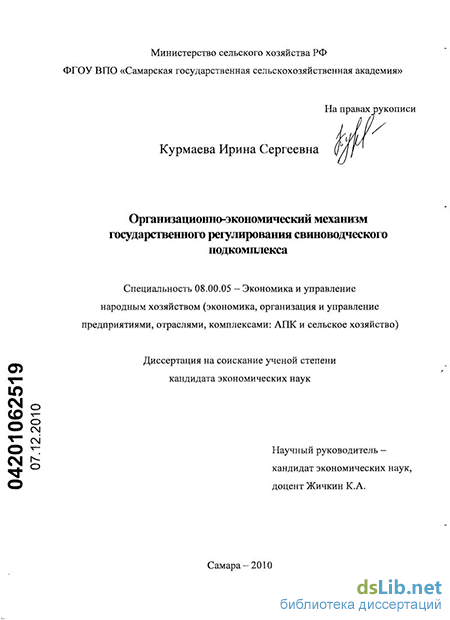 Министерство сельского хозяйства РФ

ФГОУ ВПО «Самарская государственная сельскохозяйственная академия»

На правах рукописи

Курмаева Ирина Сергеевна

Организационно-экономический механизм государственного регулирования свиноводческого подкомплекса

Специальность 08.00.05 – Экономика и управление народным хозяйством (экономика, организация и управление предприятиями, отраслями, комплексами: АПК и сельское хозяйство)

Диссертация на соискание ученой степени кандидата экономических наук

04201062519

07.12.2010

Научный руководитель – кандидат экономических наук, доцент Жичкин К.А.

Самара – 2010

dsLib.net
библиотека диссертаций